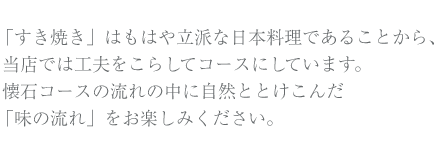 「すき焼き」はもはや立派な日本料理であることから、
当店では工夫をこらしてコースにしています。
懐石コースの流れの中に自然ととけこんだ
「味の流れ」をお楽しみください。